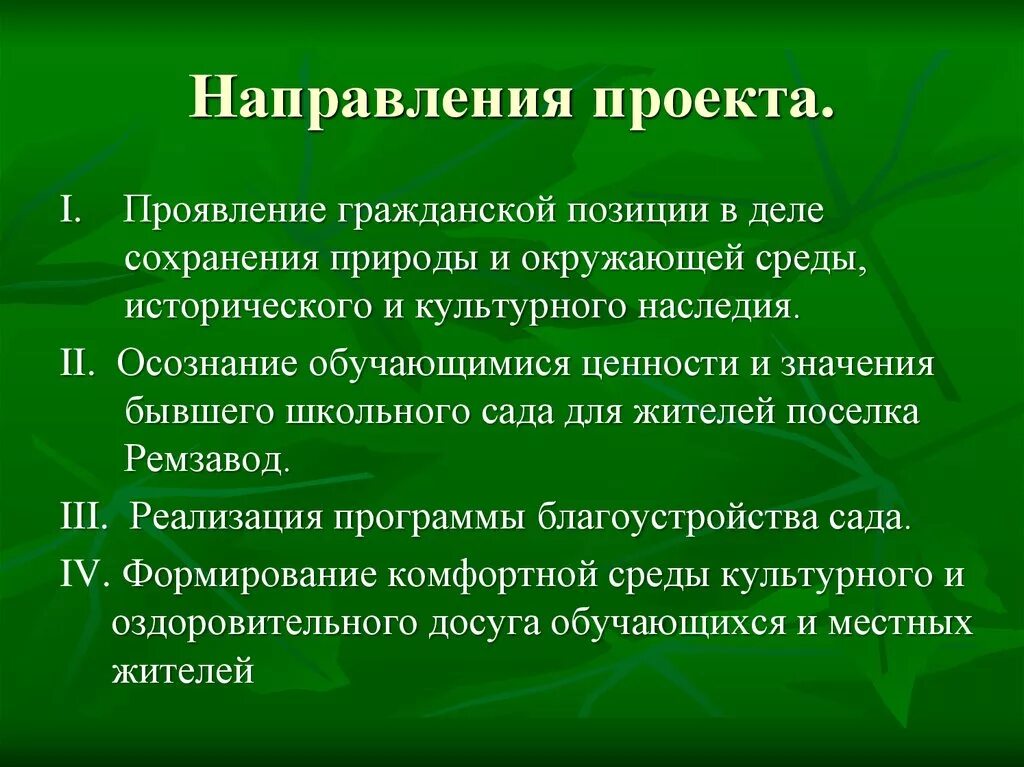 Направления проекта.

I. Проявление гражданской позиции в деле сохранения природы и окружающей среды, исторического и культурного наследия.

II. Осознание обучающимися ценности и значения бывшего школьного сада для жителей поселка Ремзавод.

III. Реализация программы благоустройства сада.

IV. Формирование комфортной среды культурного и оздоровительного досуга обучающихся и местных жителей